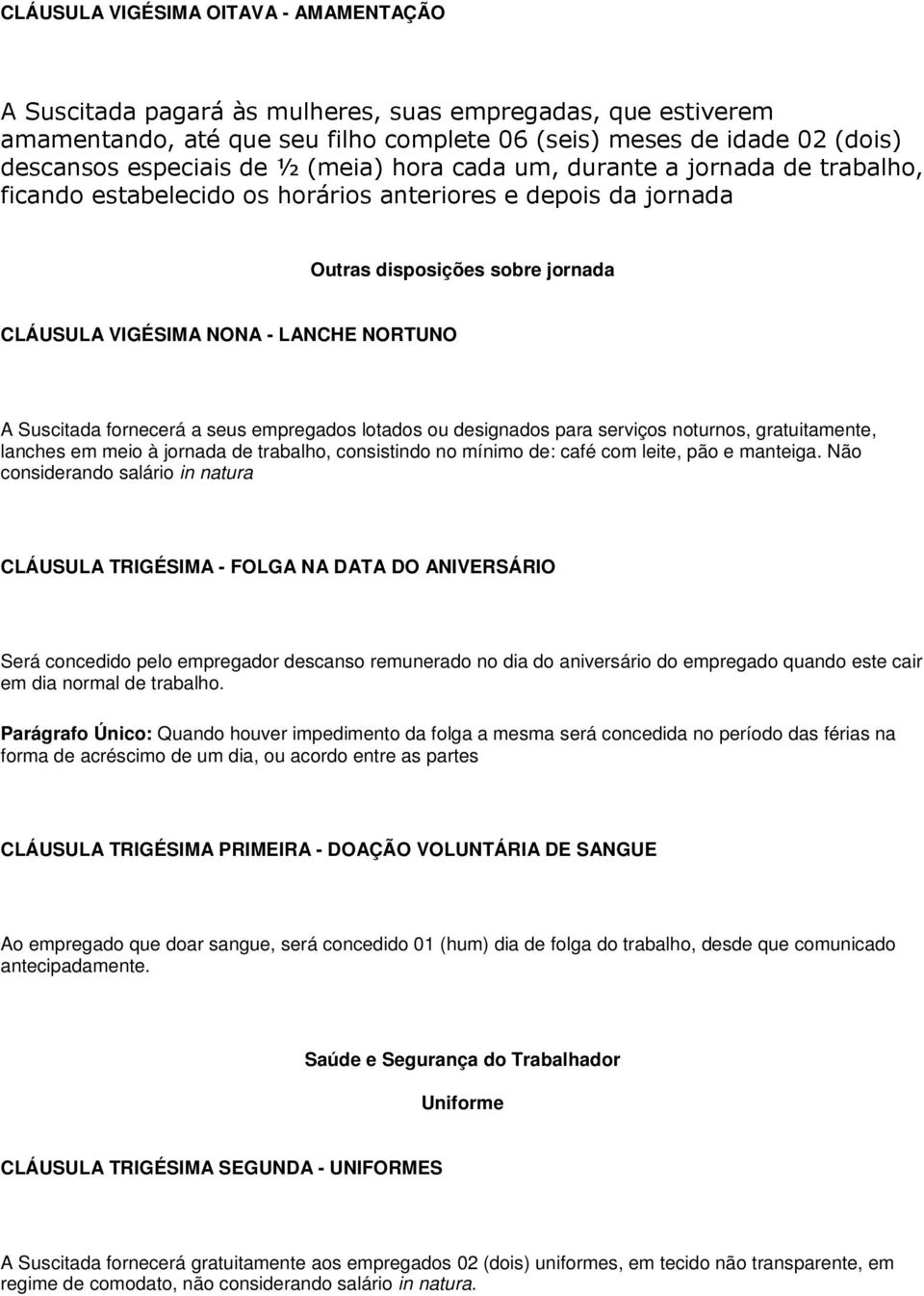 CLÁUSULA VIGÉSIMA OITAVA - AMAMENTAÇÃO

A Suscitada pagará às mulheres, suas empregadas, que estiverem amamentando, até que seu filho complete 06 (seis) meses de idade 02 (dois) descansos especiais de ½ (meia) hora cada um, durante a jornada de trabalho, ficando estabelecido os horários anteriores e depois da jornada

Outras disposições sobre jornada

CLÁUSULA VIGÉSIMA NONA - LANCHE NORTUNO

A Suscitada fornecerá a seus empregados lotados ou designados para serviços noturnos, gratuitamente, lanches em meio à jornada de trabalho, consistindo no mínimo de: café com leite, pão e manteiga. Não considerando salário in natura

CLÁUSULA TRIGÉSIMA - FOLGA NA DATA DO ANIVERSÁRIO

Será concedido pelo empregador descanso remunerado no dia do aniversário do empregado quando este cair em dia normal de trabalho.

Parágrafo Único: Quando houver impedimento da folga a mesma será concedida no período das férias na forma de acréscimo de um dia, ou acordo entre as partes

CLÁUSULA TRIGÉSIMA PRIMEIRA - DOAÇÃO VOLUNTÁRIA DE SANGUE

Ao empregado que doar sangue, será concedido 01 (hum) dia de folga do trabalho, desde que comunicado antecipadamente.

Saúde e Segurança do Trabalhador

Uniforme

CLÁUSULA TRIGÉSIMA SEGUNDA - UNIFORMES

A Suscitada fornecerá gratuitamente aos empregados 02 (dois) uniformes, em tecido não transparente, em regime de comodato, não considerando salário in natura.